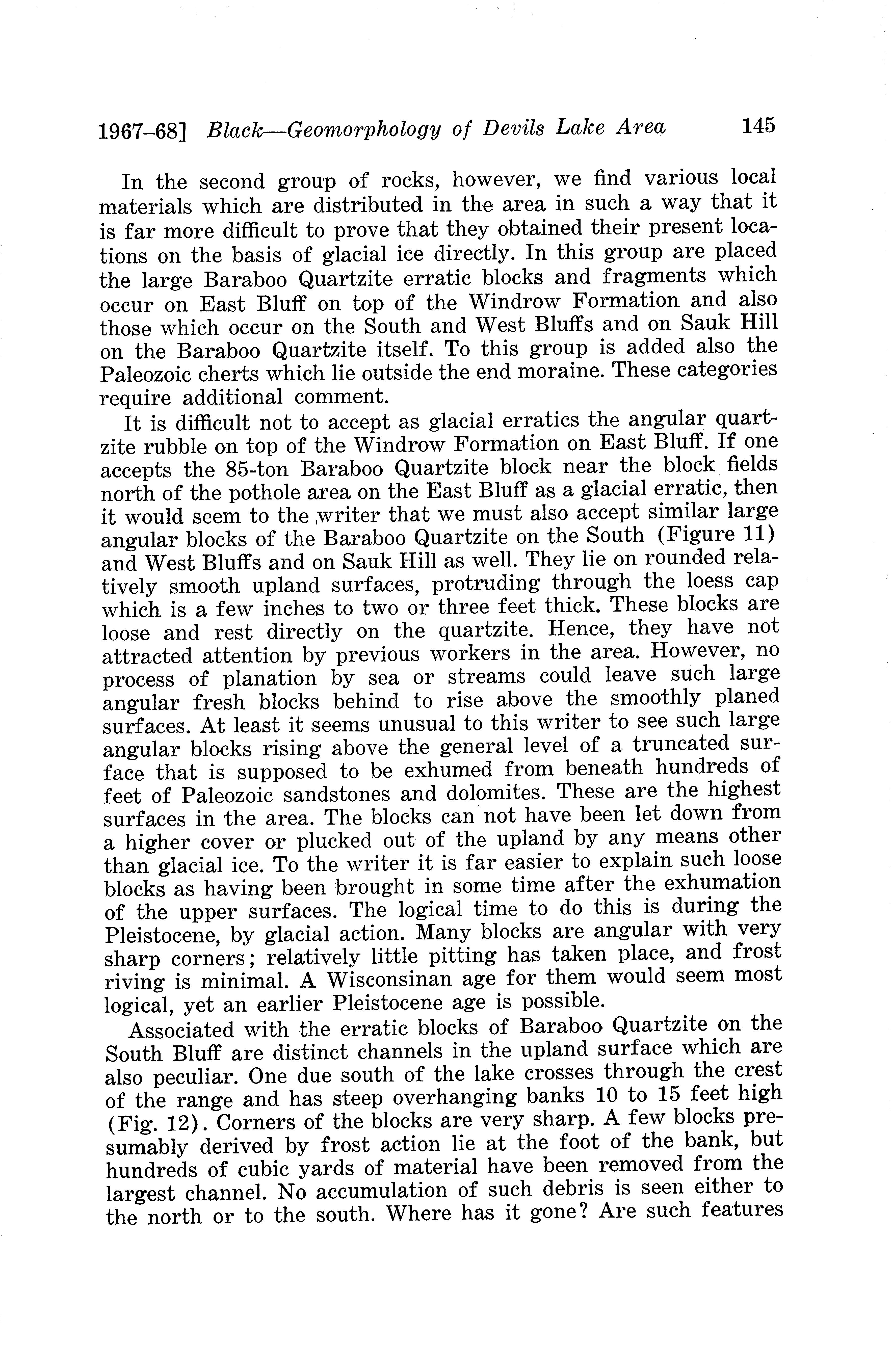 1967–68] Black—Geomorphology of Devils Lake Area 145

In the second group of rocks, however, we find various local materials which are distributed in the area in such a way that it is far more difficult to prove that they obtained their present locations on the basis of glacial ice directly. In this group are placed the large Baraboo Quartzite erratic blocks and fragments which occur on East Bluff on top of the Windrow Formation and also those which occur on the South and West Bluffs and on Sauk Hill on the Baraboo Quartzite itself. To this group is added also the Paleozoic cherts which lie outside the end moraine. These categories require additional comment.

It is difficult not to accept as glacial erratics the angular quartzite rubble on top of the Windrow Formation on East Bluff. If one accepts the 85-ton Baraboo Quartzite block near the block fields north of the pothole area on the East Bluff as a glacial erratic, then it would seem to the writer that we must also accept similar large angular blocks of the Baraboo Quartzite on the South (Figure 11) and West Bluffs and on Sauk Hill as well. They lie on rounded relatively smooth upland surfaces, protruding through the loess cap which is a few inches to two or three feet thick. These blocks are loose and rest directly on the quartzite. Hence, they have not attracted attention by previous workers in the area. However, no process of planation by sea or streams could leave such large angular fresh blocks behind to rise above the smoothly planed surfaces. At least it seems unusual to this writer to see such large angular blocks rising above the general level of a truncated surface that is supposed to be exhumed from beneath hundreds of feet of Paleozoic sandstones and dolomites. These are the highest surfaces in the area. The blocks can not have been let down from a higher cover or plucked out of the upland by any means other than glacial ice. To the writer it is far easier to explain such loose blocks as having been brought in some time after the exhumation of the upper surfaces. The logical time to do this is during the Pleistocene, by glacial action. Many blocks are angular with very sharp corners; relatively little pitting has taken place, and frost riving is minimal. A Wisconsinan age for them would seem most logical, yet an earlier Pleistocene age is possible.

Associated with the erratic blocks of Baraboo Quartzite on the South Bluff are distinct channels in the upland surface which are also peculiar. One due south of the lake crosses through the crest of the range and has steep overhanging banks 10 to 15 feet high (Fig. 12). Corners of the blocks are very sharp. A few blocks presumably derived by frost action lie at the foot of the bank, but hundreds of cubic yards of material have been removed from the largest channel. No accumulation of such debris is seen either to the north or to the south. Where has it gone? Are such features